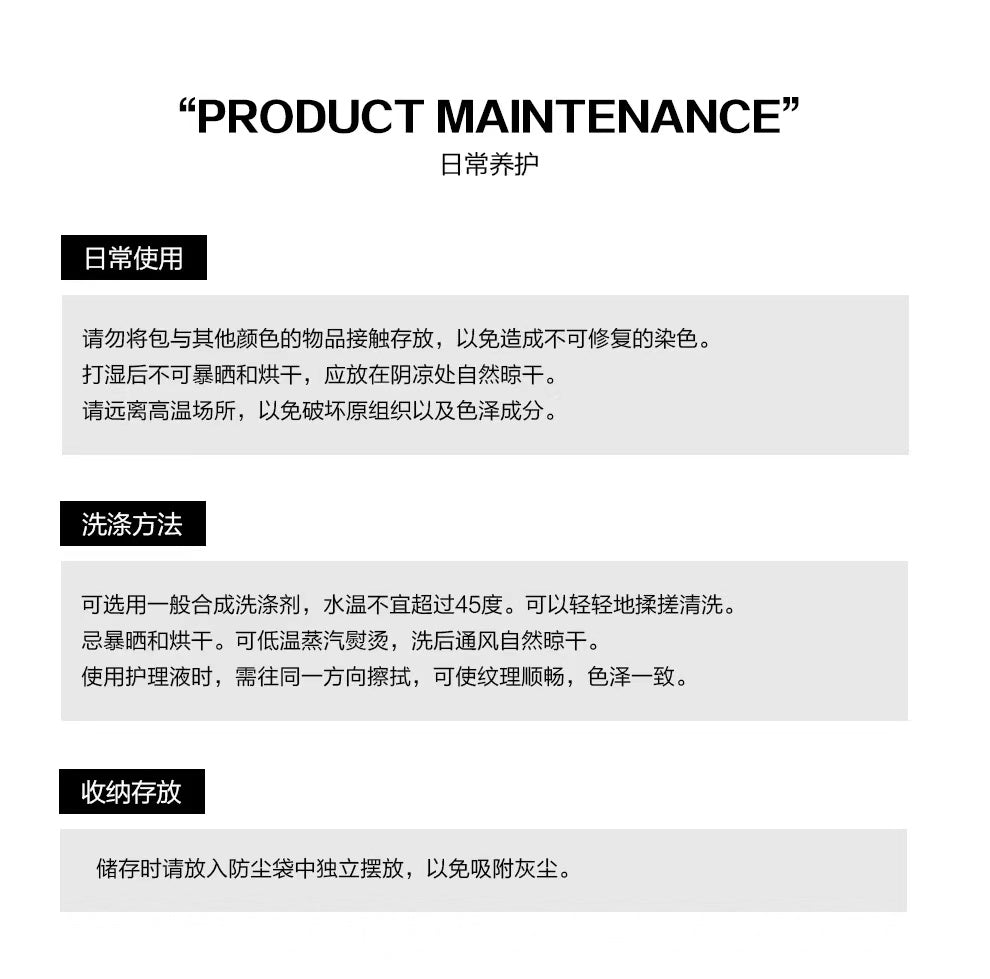 “PRODUCT MAINTENANCE”
日常养护

日常使用

请勿将包与其他颜色的物品接触存放，以免造成不可修复的染色。
打湿后不可暴晒和烘干，应放在阴凉处自然晾干。
请远离高温场所，以免破坏原组织以及色泽成分。

洗涤方法

可选用一般合成洗涤剂，水温不宜超过45度。可以轻轻地揉搓清洗。
忌暴晒和烘干。可低温蒸汽熨烫，洗后通风自然晾干。
使用护理液时，需往同一方向擦拭，可使纹理顺畅，色泽一致。

收纳存放

储存时请放入防尘袋中独立摆放，以免吸附灰尘。